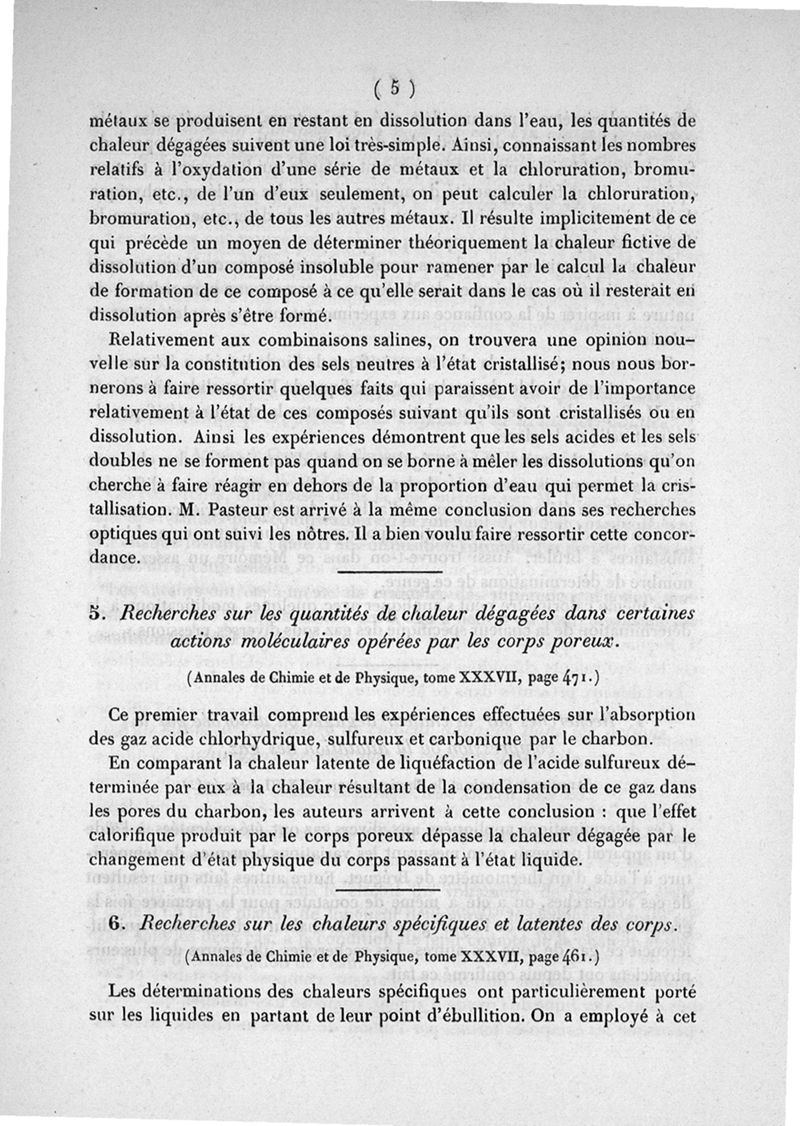 ( 5 )

métaux se produisent en restant en dissolution dans l'eau, les quantités de chaleur dégagées suivent une loi très-simple. Ainsi, connaissant les nombres relatifs à l'oxydation d'une série de métaux et la chloruration, bromuration, etc., de l'un d'eux seulement, on peut calculer la chloruration, bromuration, etc., de tous les autres métaux. Il résulte implicitement de ce qui précède un moyen de déterminer théoriquement la chaleur fictive de dissolution d'un composé insoluble pour ramener par le calcul la chaleur de formation de ce composé à ce qu'elle serait dans le cas où il resterait en dissolution après s'être formé.

Relativement aux combinaisons salines, on trouvera une opinion nouvelle sur la constitution des sels neutres à l'état cristallisé; nous nous bornerons à faire ressortir quelques faits qui paraissent avoir de l'importance relativement à l'état de ces composés suivant qu'ils sont cristallisés ou en dissolution. Ainsi les expériences démontrent que les sels acides et les sels doubles ne se forment pas quand on se borne à mêler les dissolutions qu'on cherche à faire réagir en dehors de la proportion d'eau qui permet la cristallisation. M. Pasteur est arrivé à la même conclusion dans ses recherches optiques qui ont suivi les nôtres. Il a bien voulu faire ressortir cette concordance.

5. Recherches sur les quantités de chaleur dégagées dans certaines actions moléculaires opérées par les corps poreux.

(Annales de Chimie et de Physique, tome XXXVII, page 471.)

Ce premier travail comprend les expériences effectuées sur l'absorption des gaz acide chlorhydrique, sulfureux et carbonique par le charbon.

En comparant la chaleur latente de liquéfaction de l'acide sulfureux déterminée par eux à la chaleur résultant de la condensation de ce gaz dans les pores du charbon, les auteurs arrivent à cette conclusion : que l'effet calorifique produit par le corps poreux dépasse la chaleur dégagée par le changement d'état physique du corps passant à l'état liquide.

6. Recherches sur les chaleurs spécifiques et latentes des corps.

(Annales de Chimie et de Physique, tome XXXVII, page 461.)

Les déterminations des chaleurs spécifiques ont particulièrement porté sur les liquides en partant de leur point d'ébullition. On a employé à cet